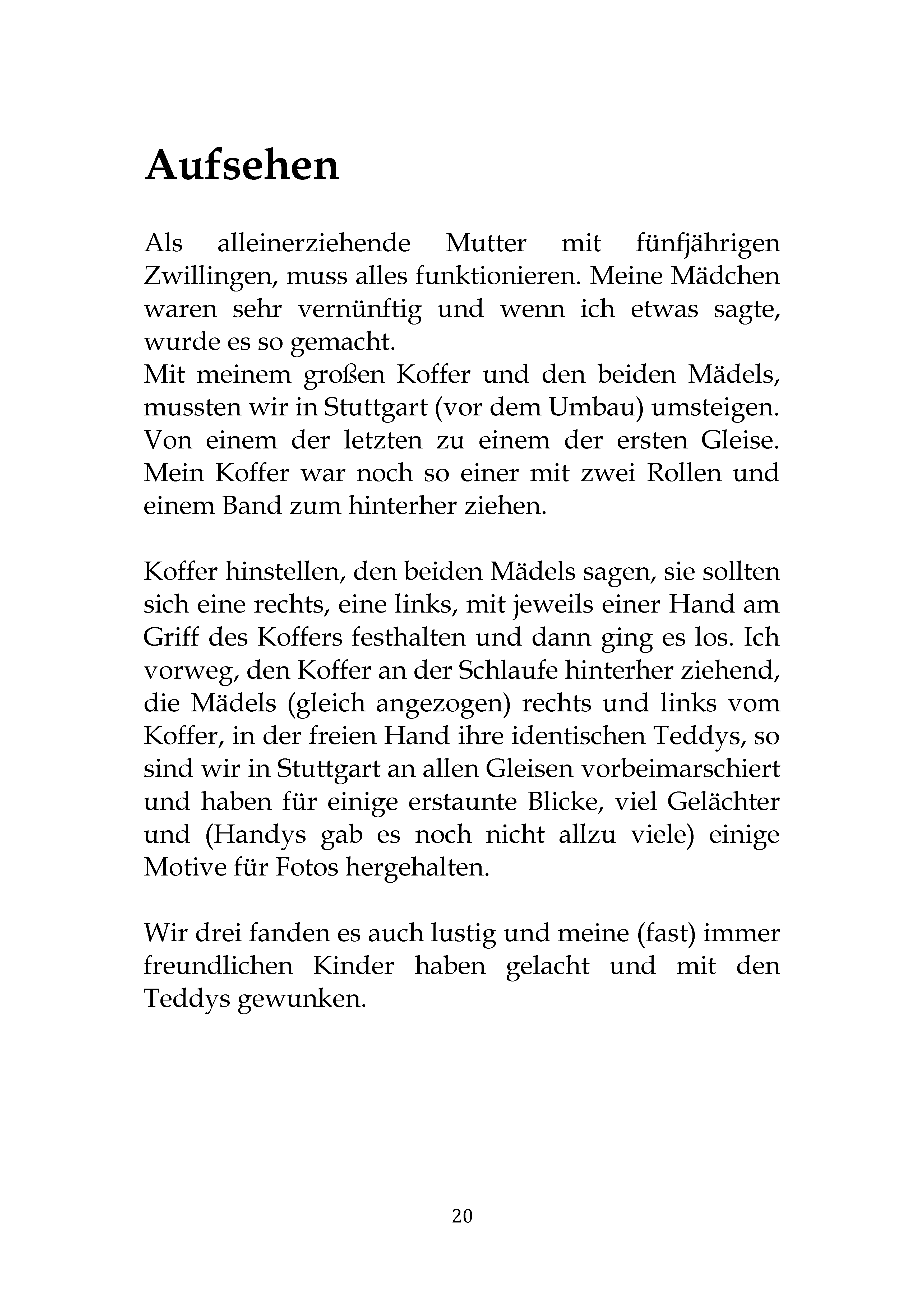 Aufsehen

Als alleinerziehende Mutter mit fünfjährigen Zwillingen, muss alles funktionieren. Meine Mädchen waren sehr vernünftig und wenn ich etwas sagte, wurde es so gemacht.
Mit meinem großen Koffer und den beiden Mädels, mussten wir in Stuttgart (vor dem Umbau) umsteigen. Von einem der letzten zu einem der ersten Gleise. Mein Koffer war noch so einer mit zwei Rollen und einem Band zum hinterher ziehen.

Koffer hinstellen, den beiden Mädels sagen, sie sollten sich eine rechts, eine links, mit jeweils einer Hand am Griff des Koffers festhalten und dann ging es los. Ich vorweg, den Koffer an der Schlaufe hinterher ziehend, die Mädels (gleich angezogen) rechts und links vom Koffer, in der freien Hand ihre identischen Teddys, so sind wir in Stuttgart an allen Gleisen vorbeimarschiert und haben für einige erstaunte Blicke, viel Gelächter und (Handys gab es noch nicht allzu viele) einige Motive für Fotos hergehalten.

Wir drei fanden es auch lustig und meine (fast) immer freundlichen Kinder haben gelacht und mit den Teddys gewunken.

20